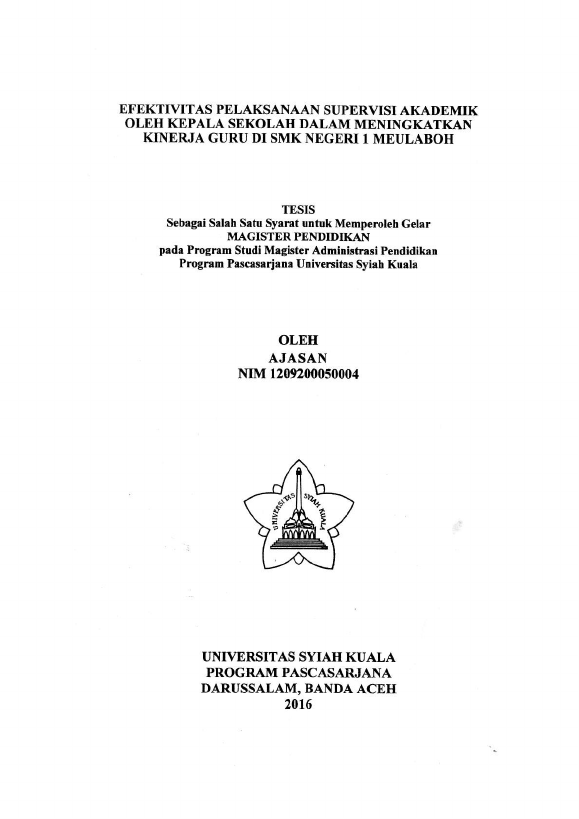 EFEKTIVITAS PELAKSANAAN SUPERVISI AKADEMIK OLEH KEPALA SEKOLAH DALAM MENINGKATKAN KINERJA GURU DI SMK NEGERI 1 MEULABOH

TESIS
Sebagai Salah Satu Syarat untuk Memperoleh Gelar
MAGISTER PENDIDIKAN
pada Program Studi Magister Administrasi Pendidikan
Program Pascasarjana Universitas Syiah Kuala

OLEH
AJASAN
NIM 1209200050004

UNIVERSITAS SYIAH KUALA

UNIVERSITAS SYIAH KUALA
PROGRAM PASCASARJANA
DARUSSALAM, BANDA ACEH
2016